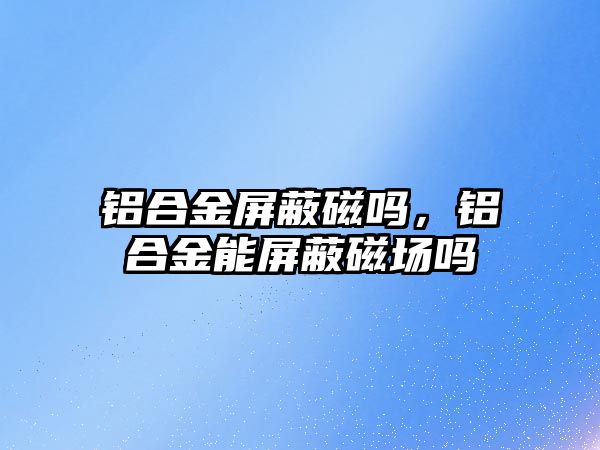 铝合金屏蔽磁吗，铝合金能屏蔽磁场吗